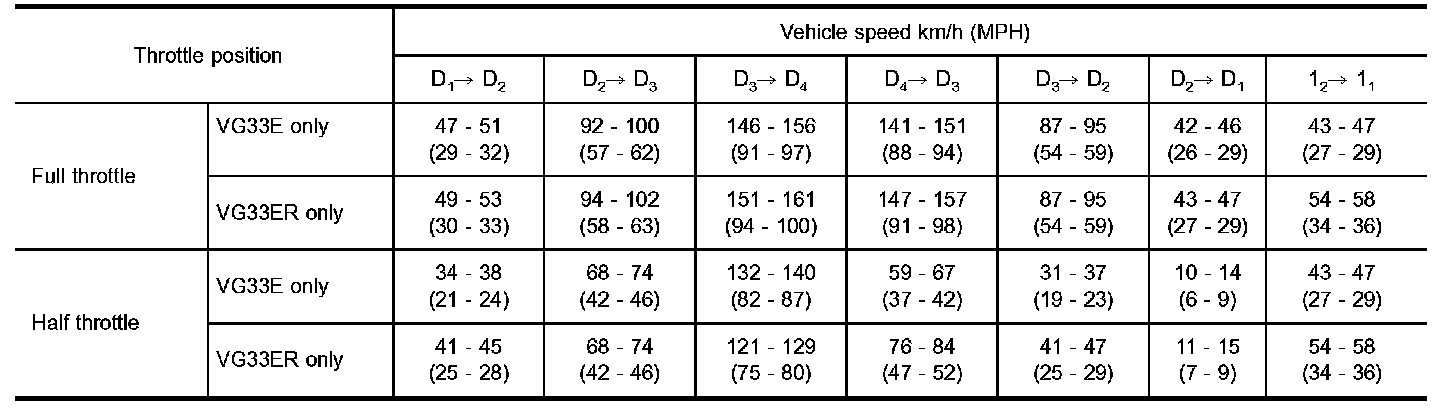 | Throttle position | | Vehicle speed km/h (MPH) | | | | | | |
|---|---|---|---|---|---|---|---|---|
| | | $D_1 \rightarrow D_2$ | $D_2 \rightarrow D_3$ | $D_3 \rightarrow D_4$ | $D_4 \rightarrow D_3$ | $D_3 \rightarrow D_2$ | $D_2 \rightarrow D_1$ | $1_2 \rightarrow 1_1$ |
| Full throttle | VG33E only | 47 - 51 (29 - 32) | 92 - 100 (57 - 62) | 146 - 156 (91 - 97) | 141 - 151 (88 - 94) | 87 - 95 (54 - 59) | 42 - 46 (26 - 29) | 43 - 47 (27 - 29) |
| | VG33ER only | 49 - 53 (30 - 33) | 94 - 102 (58 - 63) | 151 - 161 (94 - 100) | 147 - 157 (91 - 98) | 87 - 95 (54 - 59) | 43 - 47 (27 - 29) | 54 - 58 (34 - 36) |
| Half throttle | VG33E only | 34 - 38 (21 - 24) | 68 - 74 (42 - 46) | 132 - 140 (82 - 87) | 59 - 67 (37 - 42) | 31 - 37 (19 - 23) | 10 - 14 (6 - 9) | 43 - 47 (27 - 29) |
| | VG33ER only | 41 - 45 (25 - 28) | 68 - 74 (42 - 46) | 121 - 129 (75 - 80) | 76 - 84 (47 - 52) | 41 - 47 (25 - 29) | 11 - 15 (7 - 9) | 54 - 58 (34 - 36) |